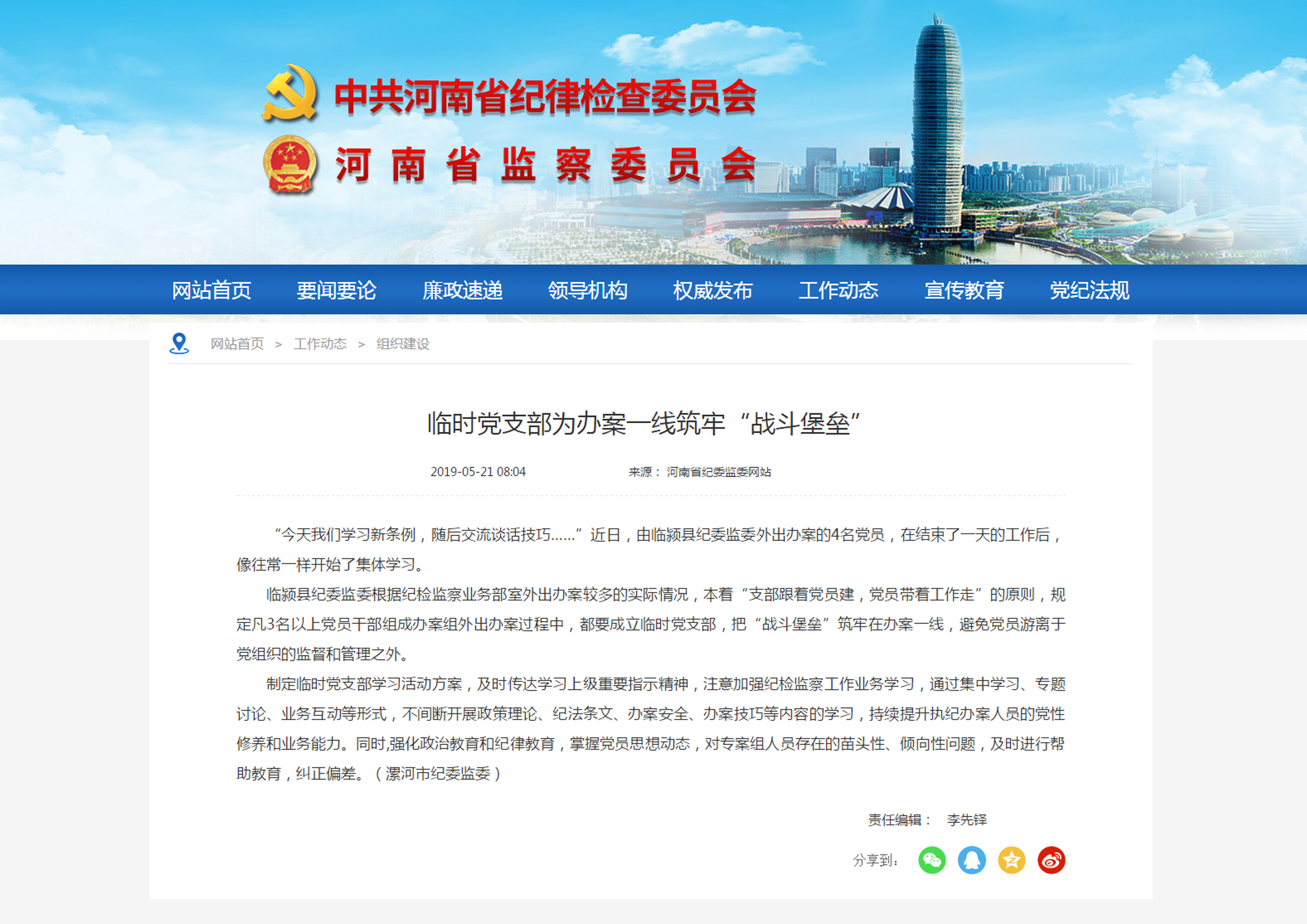 中共河南省纪律检查委员会
河南省监察委员会

网站首页 要闻要论 廉政速递 领导机构 权威发布 工作动态 宣传教育 党纪法规

网站首页 > 工作动态 > 组织建设

临时党支部为办案一线筑牢“战斗堡垒”

2019-05-21 08:04 来源： 河南省纪委监委网站

“今天我们学习新条例，随后交流谈话技巧……”近日，由临颍县纪委监委外出办案的4名党员，在结束了一天的工作后，像往常一样开始了集体学习。

临颍县纪委监委根据纪检监察业务部室外出办案较多的实际情况，本着“支部跟着党员建，党员带着工作走”的原则，规定凡3名以上党员干部组成办案组外出办案过程中，都要成立临时党支部，把“战斗堡垒”筑牢在办案一线，避免党员游离于党组织的监督和管理之外。

制定临时党支部学习活动方案，及时传达学习上级重要指示精神，注意加强纪检监察工作业务学习，通过集中学习、专题讨论、业务互动等形式，不间断开展政策理论、纪法条文、办案安全、办案技巧等内容的学习，持续提升执纪办案人员的党性修养和业务能力。同时,强化政治教育和纪律教育，掌握党员思想动态，对专案组人员存在的苗头性、倾向性问题，及时进行帮助教育，纠正偏差。（漯河市纪委监委）

责任编辑： 李先铎

分享到：